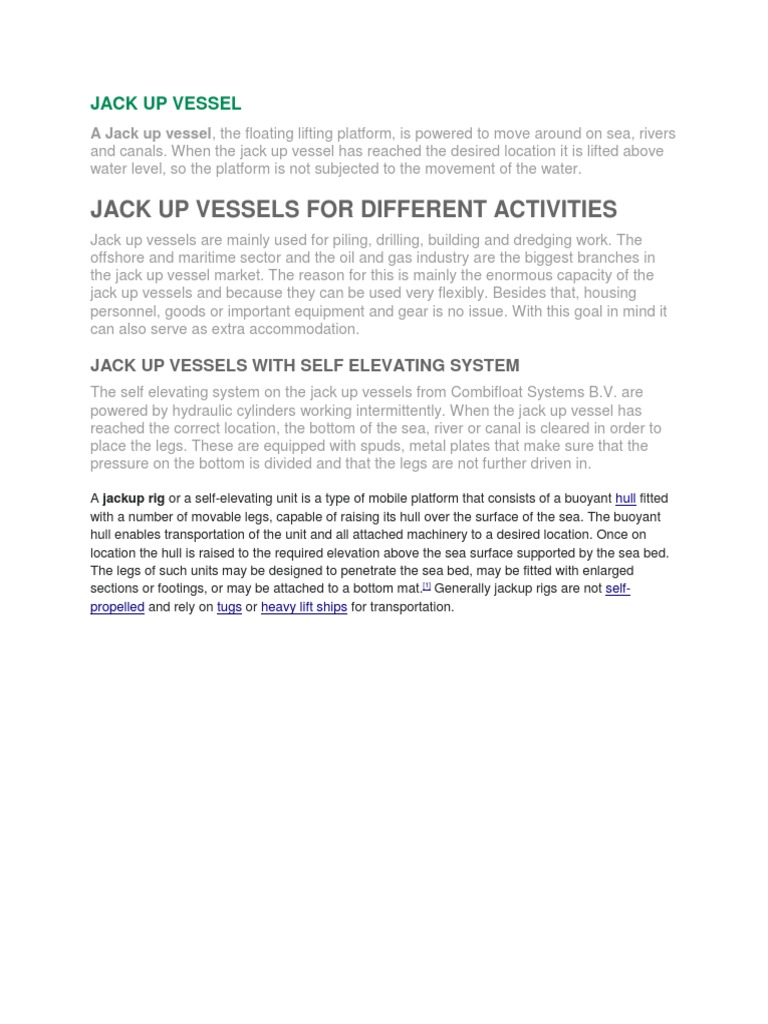 JACK UP VESSEL

A Jack up vessel, the floating lifting platform, is powered to move around on sea, rivers and canals. When the jack up vessel has reached the desired location it is lifted above water level, so the platform is not subjected to the movement of the water.

JACK UP VESSELS FOR DIFFERENT ACTIVITIES

Jack up vessels are mainly used for piling, drilling, building and dredging work. The offshore and maritime sector and the oil and gas industry are the biggest branches in the jack up vessel market. The reason for this is mainly the enormous capacity of the jack up vessels and because they can be used very flexibly. Besides that, housing personnel, goods or important equipment and gear is no issue. With this goal in mind it can also serve as extra accommodation.

JACK UP VESSELS WITH SELF ELEVATING SYSTEM

The self elevating system on the jack up vessels from Combifloat Systems B.V. are powered by hydraulic cylinders working intermittently. When the jack up vessel has reached the correct location, the bottom of the sea, river or canal is cleared in order to place the legs. These are equipped with spuds, metal plates that make sure that the pressure on the bottom is divided and that the legs are not further driven in.

A jackup rig or a self-elevating unit is a type of mobile platform that consists of a buoyant hull fitted with a number of movable legs, capable of raising its hull over the surface of the sea. The buoyant hull enables transportation of the unit and all attached machinery to a desired location. Once on location the hull is raised to the required elevation above the sea surface supported by the sea bed. The legs of such units may be designed to penetrate the sea bed, may be fitted with enlarged sections or footings, or may be attached to a bottom mat.[1] Generally jackup rigs are not self-propelled and rely on tugs or heavy lift ships for transportation.